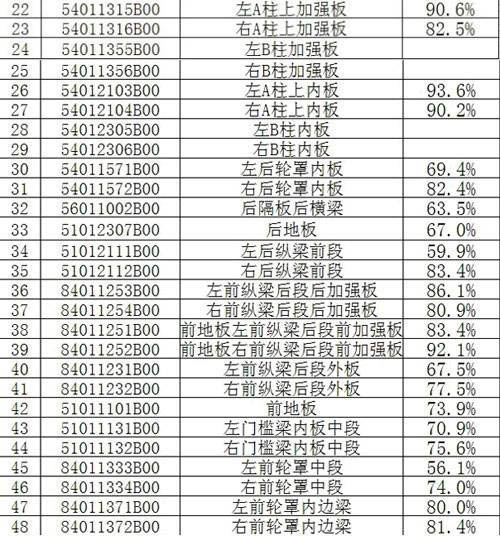 | 22 | 54011315B00 | 左A柱上加强板 | 90.6% |
|---|---|---|---|
| 23 | 54011316B00 | 右A柱上加强板 | 82.5% |
| 24 | 54011355B00 | 左B柱加强板 | |
| 25 | 54011356B00 | 右B柱加强板 | |
| 26 | 54012103B00 | 左A柱上内板 | 93.6% |
| 27 | 54012104B00 | 右A柱上内板 | 90.2% |
| 28 | 54012305B00 | 左B柱内板 | |
| 29 | 54012306B00 | 右B柱内板 | |
| 30 | 54011571B00 | 左后轮罩内板 | 69.4% |
| 31 | 54011572B00 | 右后轮罩内板 | 82.4% |
| 32 | 56011002B00 | 后隔板后横梁 | 63.5% |
| 33 | 51012307B00 | 后地板 | 67.0% |
| 34 | 51012111B00 | 左后纵梁前段 | 59.9% |
| 35 | 51012112B00 | 右后纵梁前段 | 83.4% |
| 36 | 84011253B00 | 左前纵梁后段后加强板 | 86.1% |
| 37 | 84011254B00 | 右前纵梁后段后加强板 | 80.9% |
| 38 | 84011251B00 | 前地板左前纵梁后段前加强板 | 83.4% |
| 39 | 84011252B00 | 前地板右前纵梁后段前加强板 | 92.1% |
| 40 | 84011231B00 | 左前纵梁后段外板 | 67.5% |
| 41 | 84011232B00 | 右前纵梁后段外板 | 77.5% |
| 42 | 51011101B00 | 前地板 | 73.9% |
| 43 | 51011131B00 | 左门槛梁内板中段 | 70.9% |
| 44 | 51011132B00 | 右门槛梁内板中段 | 75.6% |
| 45 | 84011333B00 | 左前轮罩中段 | 56.1% |
| 46 | 84011334B00 | 右前轮罩中段 | 74.0% |
| 47 | 84011371B00 | 左前轮罩内边梁 | 80.0% |
| 48 | 84011372B00 | 右前轮罩内边梁 | 81.4% |